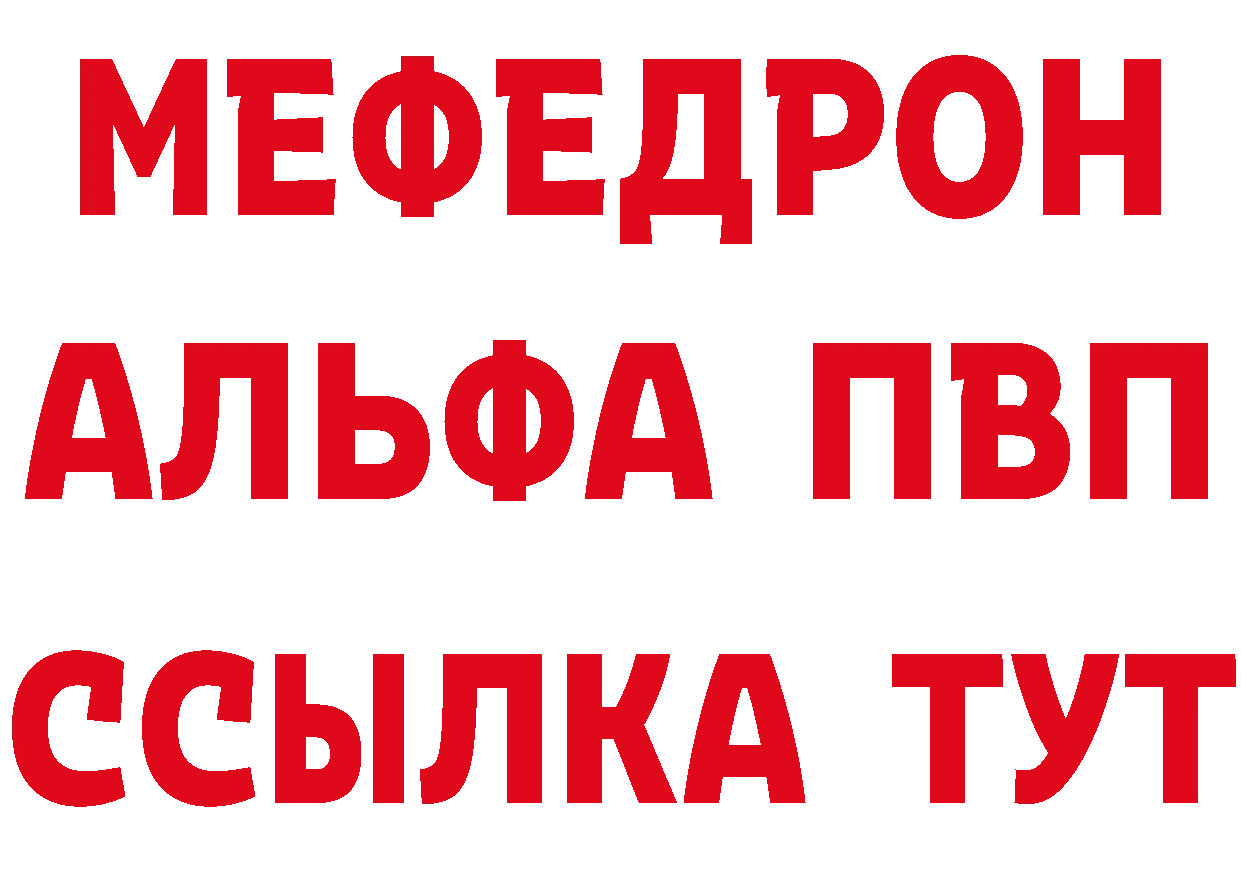 МЕФЕДРОН
АЛЬФА ПВП
ССЫЛКА ТУТ